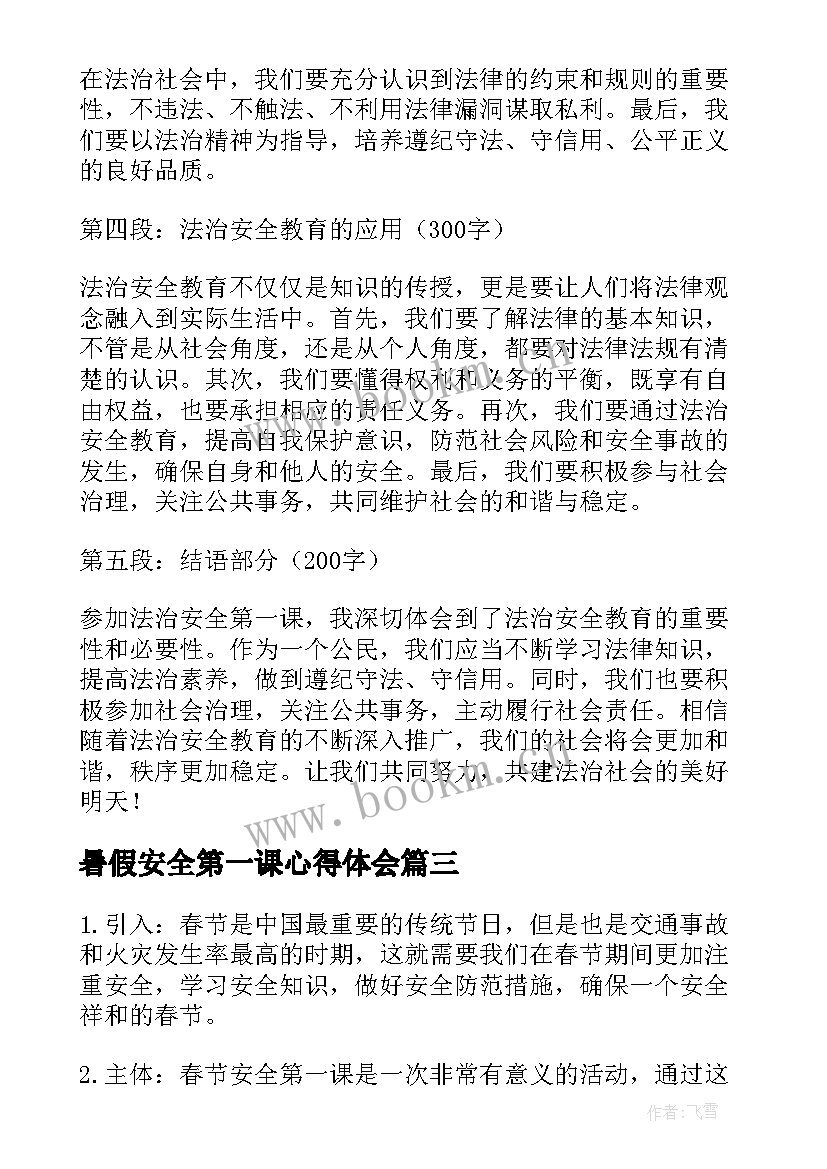 在法治社会中，我们要充分认识到法律的约束和规则的重要性，不违法、不触法、不利用法律漏洞谋取私利。最后，我们要以法治精神为指导，培养遵纪守法、守信用、公平正义的良好品质。

第四段：法治安全教育的应用（300字）

法治安全教育不仅仅是知识的传授，更是要让人们将法律观念融入到实际生活中。首先，我们要了解法律的基本知识，不管是从社会角度，还是从个人角度，都要对法律法规有清楚的认识。其次，我们要懂得权利和义务的平衡，既享有自由权益，也要承担相应的责任义务。再次，我们要通过法治安全教育，提高自我保护意识，防范社会风险和安全事故的发生，确保自身和他人的安全。最后，我们要积极参与社会治理，关注公共事务，共同维护社会的和谐与稳定。

第五段：结语部分（200字）

参加法治安全第一课，我深切体会到了法治安全教育的重要性和必要性。作为一个公民，我们应当不断学习法律知识，提高法治素养，做到遵纪守法、守信用。同时，我们也要积极参加社会治理，关注公共事务，主动履行社会责任。相信随着法治安全教育的不断深入推广，我们的社会将会更加和谐，秩序更加稳定。让我们共同努力，共建法治社会的美好明天！

www.bookm.com

暑假安全第一课心得体会篇三

1.引入：春节是中国最重要的传统节日，但是也是交通事故和火灾发生率最高的时期，这就需要我们在春节期间更加注重安全，学习安全知识，做好安全防范措施，确保一个安全祥和的春节。

2.主体：春节安全第一课是一次非常有意义的活动，通过这

作者：飞雪